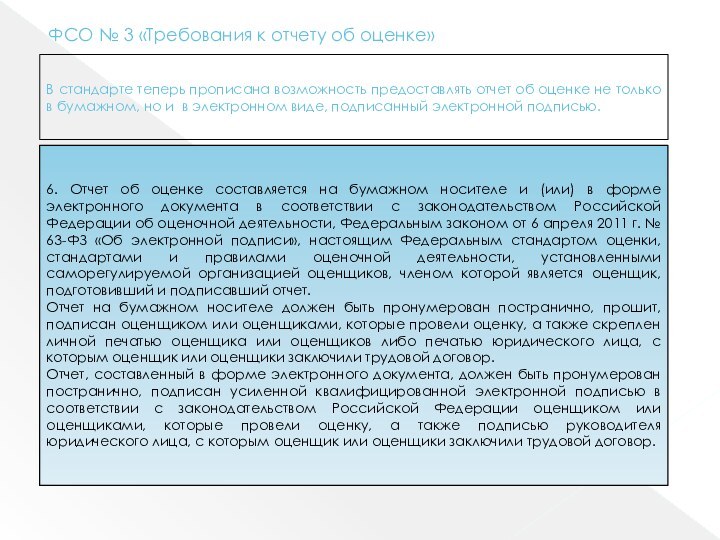 ФСО № 3 «Требования к отчету об оценке»

В стандарте теперь прописана возможность предоставлять отчет об оценке не только в бумажном, но и в электронном виде, подписанный электронной подписью.

6. Отчет об оценке составляется на бумажном носителе и (или) в форме электронного документа в соответствии с законодательством Российской Федерации об оценочной деятельности, Федеральным законом от 6 апреля 2011 г. № 63-ФЗ «Об электронной подписи», настоящим Федеральным стандартом оценки, стандартами и правилами оценочной деятельности, установленными саморегулируемой организацией оценщиков, членом которой является оценщик, подготовивший и подписавший отчет.
Отчет на бумажном носителе должен быть пронумерован постранично, прошит, подписан оценщиком или оценщиками, которые провели оценку, а также скреплен личной печатью оценщика или оценщиков либо печатью юридического лица, с которым оценщик или оценщики заключили трудовой договор.
Отчет, составленный в форме электронного документа, должен быть пронумерован постранично, подписан усиленной квалифицированной электронной подписью в соответствии с законодательством Российской Федерации оценщиком или оценщиками, которые провели оценку, а также подписью руководителя юридического лица, с которым оценщик или оценщики заключили трудовой договор.